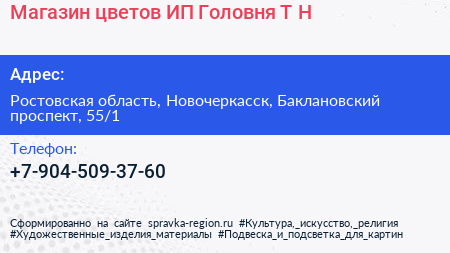 Магазин цветов ИП Головня Т Н

Адрес:

Ростовская область, Новочеркасск, Баклановский проспект, 55/1

Телефон:

+7-904-509-37-60

Сформированно на сайте spravka-region.ru #Культура,_искусство,_религия #Художественные_изделия_материалы #Подвеска_и_подсветка_для_картин